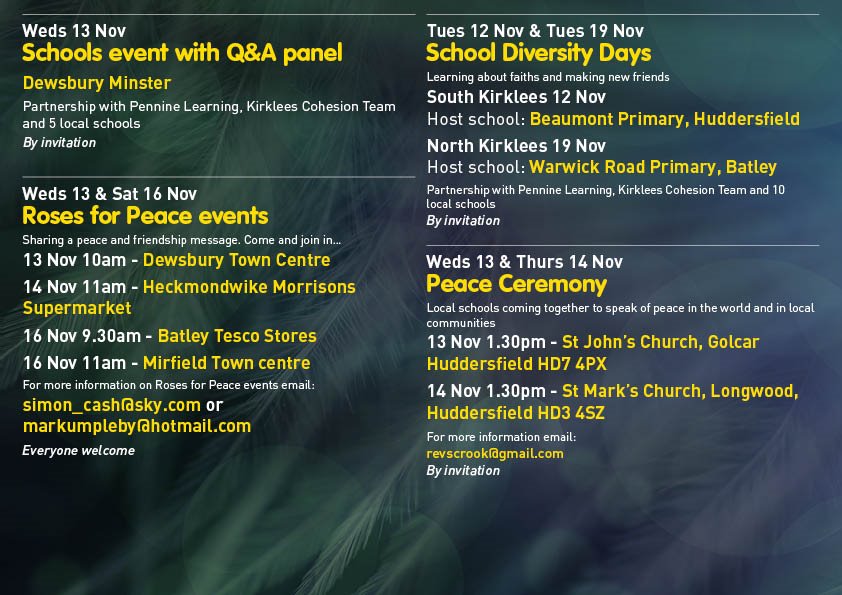 Weds 13 Nov
Schools event with Q&A panel

Dewsbury Minster

Partnership with Pennine Learning, Kirklees Cohesion Team and 5 local schools

By invitation

Weds 13 & Sat 16 Nov
Roses for Peace events

Sharing a peace and friendship message. Come and join in...

13 Nov 10am - Dewsbury Town Centre

14 Nov 11am - Heckmondwike Morrisons Supermarket

16 Nov 9.30am - Batley Tesco Stores

16 Nov 11am - Mirfield Town centre

For more information on Roses for Peace events email:

simon_cash@sky.com or markumpleby@hotmail.com

Everyone welcome

Tues 12 Nov & Tues 19 Nov
School Diversity Days

Learning about faiths and making new friends

South Kirklees 12 Nov
Host school: Beaumont Primary, Huddersfield

North Kirklees 19 Nov
Host school: Warwick Road Primary, Batley

Partnership with Pennine Learning, Kirklees Cohesion Team and 10 local schools

By invitation

Weds 13 & Thurs 14 Nov
Peace Ceremony

Local schools coming together to speak of peace in the world and in local communities

13 Nov 1.30pm - St John's Church, Golcar Huddersfield HD7 4PX

14 Nov 1.30pm - St Mark's Church, Longwood, Huddersfield HD3 4SZ

For more information email:
revscrook@gmail.com
By invitation